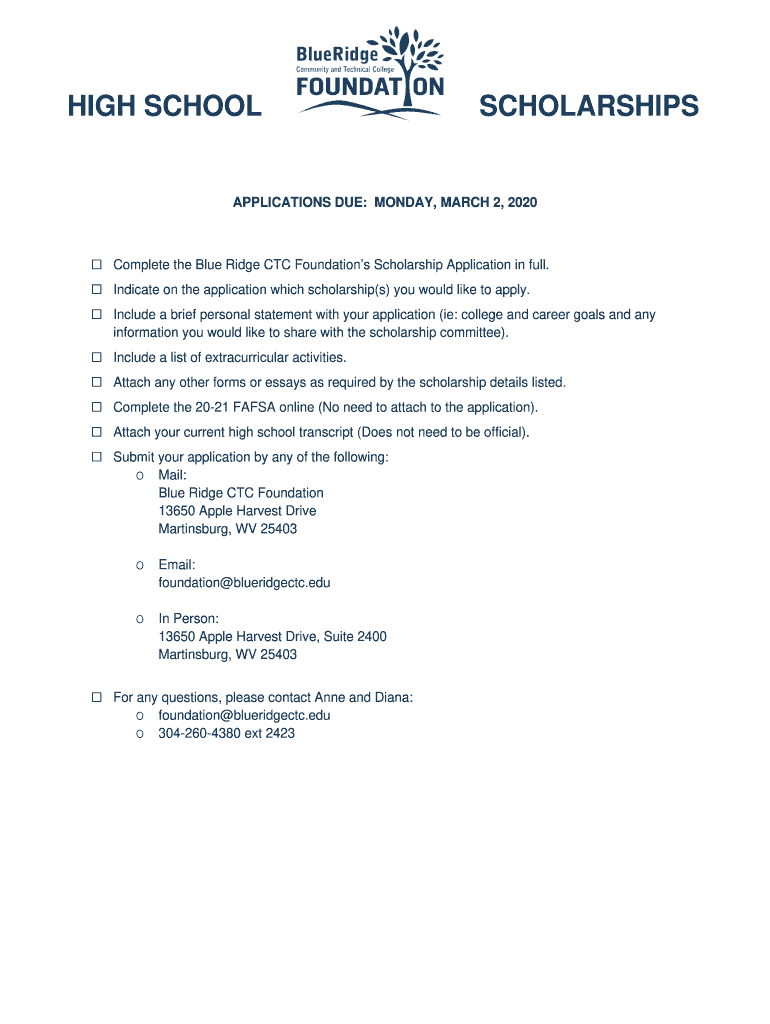 HIGH SCHOOL

BlueRidge
Community and Technical College
FOUNDATION

SCHOLARSHIPS

APPLICATIONS DUE: MONDAY, MARCH 2, 2020

☐ Complete the Blue Ridge CTC Foundation's Scholarship Application in full.

☐ Indicate on the application which scholarship(s) you would like to apply.

☐ Include a brief personal statement with your application (ie: college and career goals and any information you would like to share with the scholarship committee).

☐ Include a list of extracurricular activities.

☐ Attach any other forms or essays as required by the scholarship details listed.

☐ Complete the 20-21 FAFSA online (No need to attach to the application).

☐ Attach your current high school transcript (Does not need to be official).

☐ Submit your application by any of the following:
o Mail:
Blue Ridge CTC Foundation
13650 Apple Harvest Drive
Martinsburg, WV 25403

o Email:
foundation@blueridgectc.edu

o In Person:
13650 Apple Harvest Drive, Suite 2400
Martinsburg, WV 25403

☐ For any questions, please contact Anne and Diana:
o foundation@blueridgectc.edu
o 304-260-4380 ext 2423